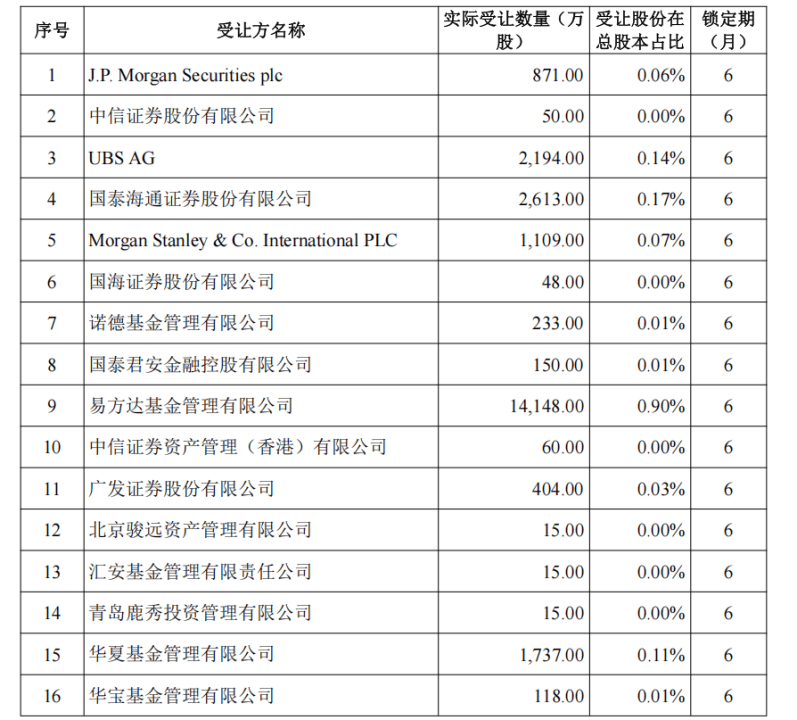 | 序号 | 受让方名称 | 实际受让数量（万股） | 受让股份在总股本占比 | 锁定期（月） |
|---|---|---|---|---|
| 1 | J.P. Morgan Securities plc | 871.00 | 0.06% | 6 |
| 2 | 中信证券股份有限公司 | 50.00 | 0.00% | 6 |
| 3 | UBS AG | 2,194.00 | 0.14% | 6 |
| 4 | 国泰海通证券股份有限公司 | 2,613.00 | 0.17% | 6 |
| 5 | Morgan Stanley & Co. International PLC | 1,109.00 | 0.07% | 6 |
| 6 | 国海证券股份有限公司 | 48.00 | 0.00% | 6 |
| 7 | 诺德基金管理有限公司 | 233.00 | 0.01% | 6 |
| 8 | 国泰君安金融控股有限公司 | 150.00 | 0.01% | 6 |
| 9 | 易方达基金管理有限公司 | 14,148.00 | 0.90% | 6 |
| 10 | 中信证券资产管理（香港）有限公司 | 60.00 | 0.00% | 6 |
| 11 | 广发证券股份有限公司 | 404.00 | 0.03% | 6 |
| 12 | 北京骏远资产管理有限公司 | 15.00 | 0.00% | 6 |
| 13 | 汇安基金管理有限责任公司 | 15.00 | 0.00% | 6 |
| 14 | 青岛鹿秀投资管理有限公司 | 15.00 | 0.00% | 6 |
| 15 | 华夏基金管理有限公司 | 1,737.00 | 0.11% | 6 |
| 16 | 华宝基金管理有限公司 | 118.00 | 0.01% | 6 |